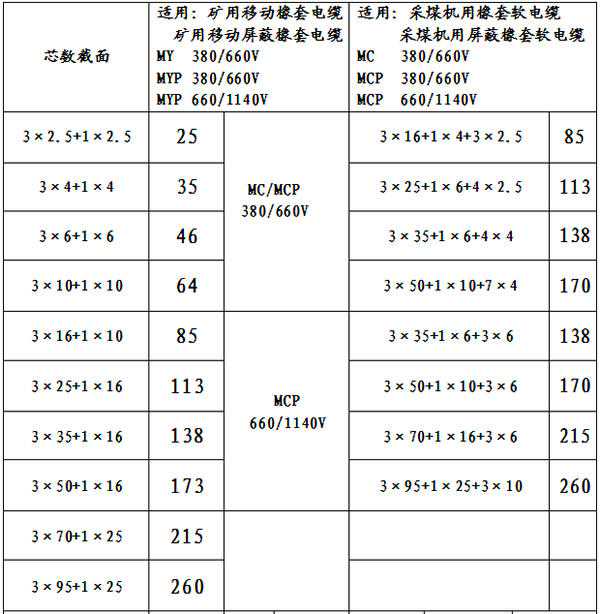 | 芯数截面 | 适用：矿用移动橡套电缆 矿用移动屏蔽橡套电缆 MY 380/660V MYP 380/660V MYP 660/1140V | | 适用：采煤机用橡套软电缆 采煤机用屏蔽橡套软电缆 MC 380/660V MCP 380/660V MCP 660/1140V | |
|---|---|---|---|---|
| 3×2.5+1×2.5 | 25 | MC/MCP 380/660V | 3×16+1×4+3×2.5 | 85 |
| 3×4+1×4 | 35 | | 3×25+1×6+4×2.5 | 113 |
| 3×6+1×6 | 46 | | 3×35+1×6+4×4 | 138 |
| 3×10+1×10 | 64 | | 3×50+1×10+7×4 | 170 |
| 3×16+1×10 | 85 | MCP 660/1140V | 3×35+1×6+3×6 | 138 |
| 3×25+1×16 | 113 | | 3×50+1×10+3×6 | 170 |
| 3×35+1×16 | 138 | | 3×70+1×16+3×6 | 215 |
| 3×50+1×16 | 173 | | 3×95+1×25+3×10 | 260 |
| 3×70+1×25 | 215 | | | |
| 3×95+1×25 | 260 | | | |